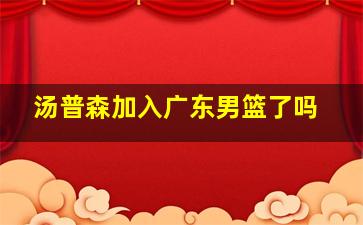 汤普森加入广东男篮了吗